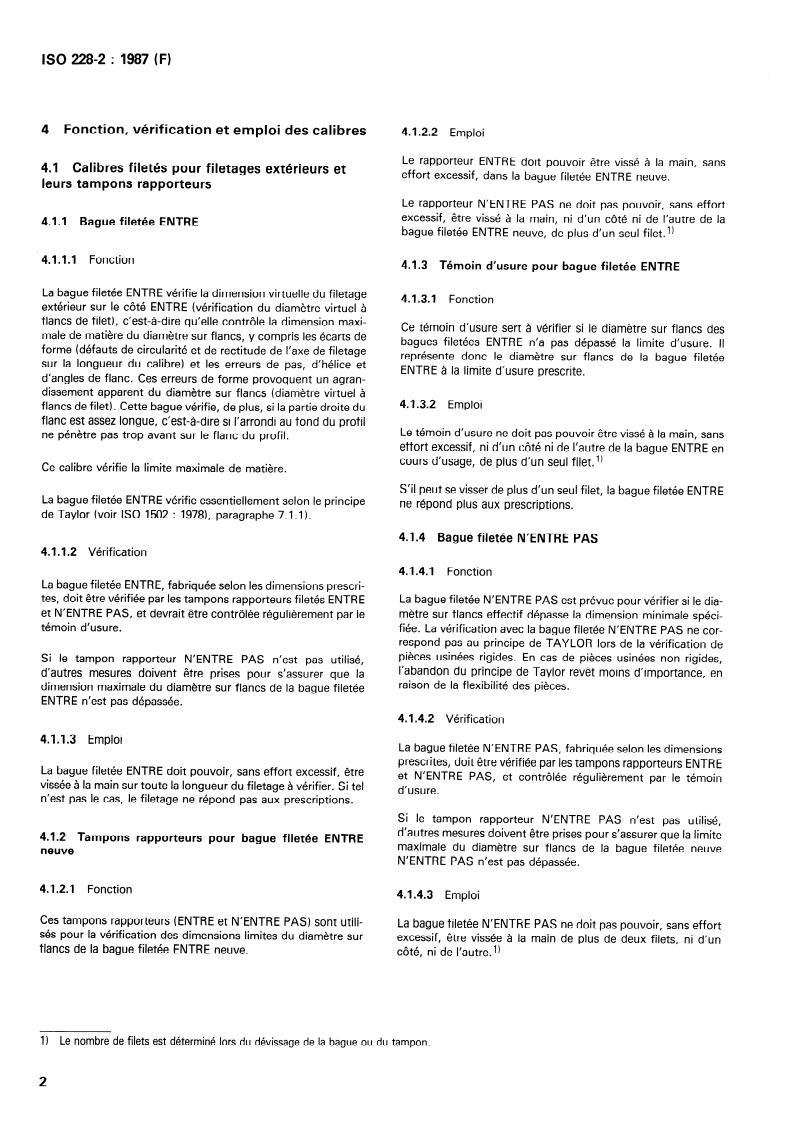 ISO 228-2 : 1987 (F)

4 Fonction, vérification et emploi des calibres

4.1 Calibres filetés pour filetages extérieurs et leurs tampons rapporteurs

4.1.1 Bague filetée ENTRE

4.1.1.1 Fonction

La bague filetée ENTRE vérifie la dimension virtuelle du filetage extérieur sur le côté ENTRE (vérification du diamètre virtuel à flancs de filet), c'est-à-dire qu'elle contrôle la dimension maximale de matière du diamètre sur flancs, y compris les écarts de forme (défauts de circularité et de rectitude de l'axe de filetage sur la longueur du calibre) et les erreurs de pas, d'hélice et d'angles de flanc. Ces erreurs de forme provoquent un agrandissement apparent du diamètre sur flancs (diamètre virtuel à flancs de filet). Cette bague vérifie, de plus, si la partie droite du flanc est assez longue, c'est-à-dire si l'arrondi au fond du profil ne pénètre pas trop avant sur le flanc du profil.

Ce calibre vérifie la limite maximale de matière.

La bague filetée ENTRE vérifie essentiellement selon le principe de Taylor (voir ISO 1502 : 1978), paragraphe 7.1.1).

4.1.1.2 Vérification

La bague filetée ENTRE, fabriquée selon les dimensions prescrites, doit être vérifiée par les tampons rapporteurs filetés ENTRE et N'ENTRE PAS, et devrait être contrôlée régulièrement par le témoin d'usure.

Si le tampon rapporteur N'ENTRE PAS n'est pas utilisé, d'autres mesures doivent être prises pour s'assurer que la dimension maximale du diamètre sur flancs de la bague filetée ENTRE n'est pas dépassée.

4.1.1.3 Emploi

La bague filetée ENTRE doit pouvoir, sans effort excessif, être vissée à la main sur toute la longueur du filetage à vérifier. Si tel n'est pas le cas, le filetage ne répond pas aux prescriptions.

4.1.2 Tampons rapporteurs pour bague filetée ENTRE neuve

4.1.2.1 Fonction

Ces tampons rapporteurs (ENTRE et N'ENTRE PAS) sont utilisés pour la vérification des dimensions limites du diamètre sur flancs de la bague filetée ENTRE neuve.

4.1.2.2 Emploi

Le rapporteur ENTRE doit pouvoir être vissé à la main, sans effort excessif, dans la bague filetée ENTRE neuve.

Le rapporteur N'ENTRE PAS ne doit pas pouvoir, sans effort excessif, être vissé à la main, ni d'un côté ni de l'autre de la bague filetée ENTRE neuve, de plus d'un seul filet.$^{1)}$

4.1.3 Témoin d'usure pour bague filetée ENTRE

4.1.3.1 Fonction

Ce témoin d'usure sert à vérifier si le diamètre sur flancs des bagues filetées ENTRE n'a pas dépassé la limite d'usure. Il représente donc le diamètre sur flancs de la bague filetée ENTRE à la limite d'usure prescrite.

4.1.3.2 Emploi

Le témoin d'usure ne doit pas pouvoir être vissé à la main, sans effort excessif, ni d'un côté ni de l'autre de la bague ENTRE en cours d'usage, de plus d'un seul filet.$^{1)}$

S'il peut se visser de plus d'un seul filet, la bague filetée ENTRE ne répond plus aux prescriptions.

4.1.4 Bague filetée N'ENTRE PAS

4.1.4.1 Fonction

La bague filetée N'ENTRE PAS est prévue pour vérifier si le diamètre sur flancs effectif dépasse la dimension minimale spécifiée. La vérification avec la bague filetée N'ENTRE PAS ne correspond pas au principe de TAYLOR lors de la vérification de pièces usinées rigides. En cas de pièces usinées non rigides, l'abandon du principe de Taylor revêt moins d'importance, en raison de la flexibilité des pièces.

4.1.4.2 Vérification

La bague filetée N'ENTRE PAS, fabriquée selon les dimensions prescrites, doit être vérifiée par les tampons rapporteurs ENTRE et N'ENTRE PAS, et contrôlée régulièrement par le témoin d'usure.

Si le tampon rapporteur N'ENTRE PAS n'est pas utilisé, d'autres mesures doivent être prises pour s'assurer que la limite maximale du diamètre sur flancs de la bague filetée neuve N'ENTRE PAS n'est pas dépassée.

4.1.4.3 Emploi

La bague filetée N'ENTRE PAS ne doit pas pouvoir, sans effort excessif, être vissée à la main de plus de deux filets, ni d'un côté, ni de l'autre.$^{1)}$

1) Le nombre de filets est déterminé lors du dévissage de la bague ou du tampon.

2